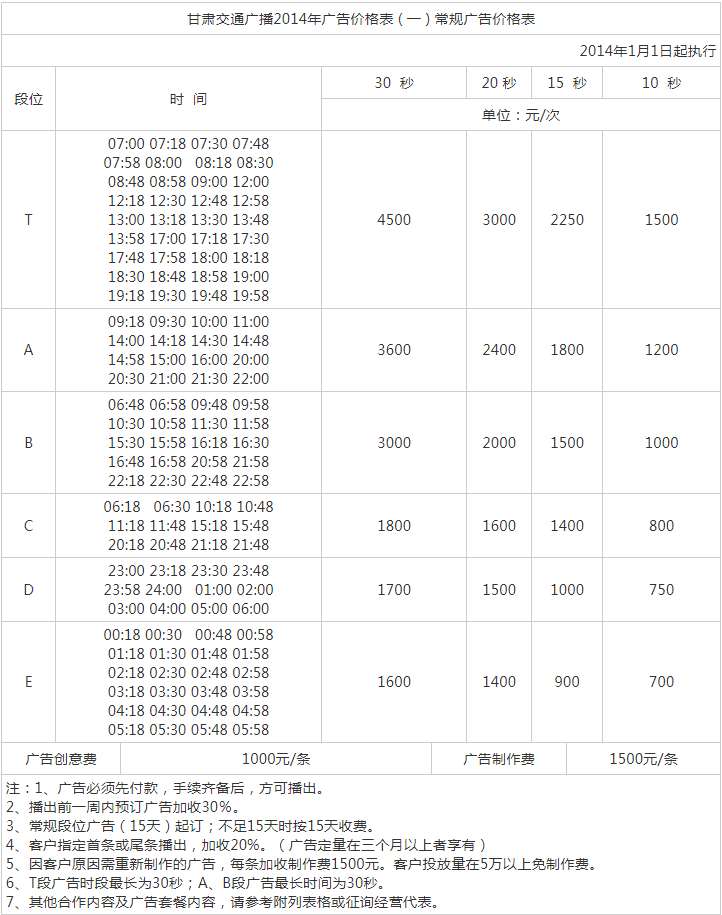 甘肃交通广播2014年广告价格表（一）常规广告价格表

2014年1月1日起执行

| 段位 | 时　间 | 30 秒 | 20 秒 | 15 秒 | 10 秒 |
|---|---|---|---|---|---|
| | | 单位：元/次 | | | |
| T | 07:00 07:18 07:30 07:48 07:58 08:00 08:18 08:30 08:48 08:58 09:00 12:00 12:18 12:30 12:48 12:58 13:00 13:18 13:30 13:48 13:58 17:00 17:18 17:30 17:48 17:58 18:00 18:18 18:30 18:48 18:58 19:00 19:18 19:30 19:48 19:58 | 4500 | 3000 | 2250 | 1500 |
| A | 09:18 09:30 10:00 11:00 14:00 14:18 14:30 14:48 14:58 15:00 16:00 20:00 20:30 21:00 21:30 22:00 | 3600 | 2400 | 1800 | 1200 |
| B | 06:48 06:58 09:48 09:58 10:30 10:58 11:30 11:58 15:30 15:58 16:18 16:30 16:48 16:58 20:58 21:58 22:18 22:30 22:48 22:58 | 3000 | 2000 | 1500 | 1000 |
| C | 06:18 06:30 10:18 10:48 11:18 11:48 15:18 15:48 20:18 20:48 21:18 21:48 | 1800 | 1600 | 1400 | 800 |
| D | 23:00 23:18 23:30 23:48 23:58 24:00 01:00 02:00 03:00 04:00 05:00 06:00 | 1700 | 1500 | 1000 | 750 |
| E | 00:18 00:30 00:48 00:58 01:18 01:30 01:48 01:58 02:18 02:30 02:48 02:58 03:18 03:30 03:48 03:58 04:18 04:30 04:48 04:58 05:18 05:30 05:48 05:58 | 1600 | 1400 | 900 | 700 |

| 广告创意费 | 1000元/条 | 广告制作费 | 1500元/条 |
|---|---|---|---|

注：1、广告必须先付款，手续齐备后，方可播出。
2、播出前一周内预订广告加收30%。
3、常规段位广告（15天）起订；不足15天时按15天收费。
4、客户指定首条或尾条播出，加收20%。（广告定量在三个月以上者享有）
5、因客户原因需重新制作的广告，每条加收制作费1500元。客户投放量在5万以上免制作费。
6、T段广告时段最长为30秒；A、B段广告最长时间为30秒。
7、其他合作内容及广告套餐内容，请参考附列表格或征询经营代表。